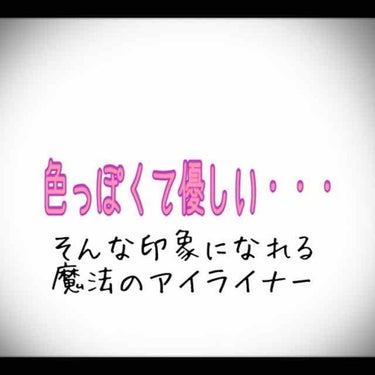 色っぽくて優しい・・・

そんな印象になれる
魔法のアイライナー